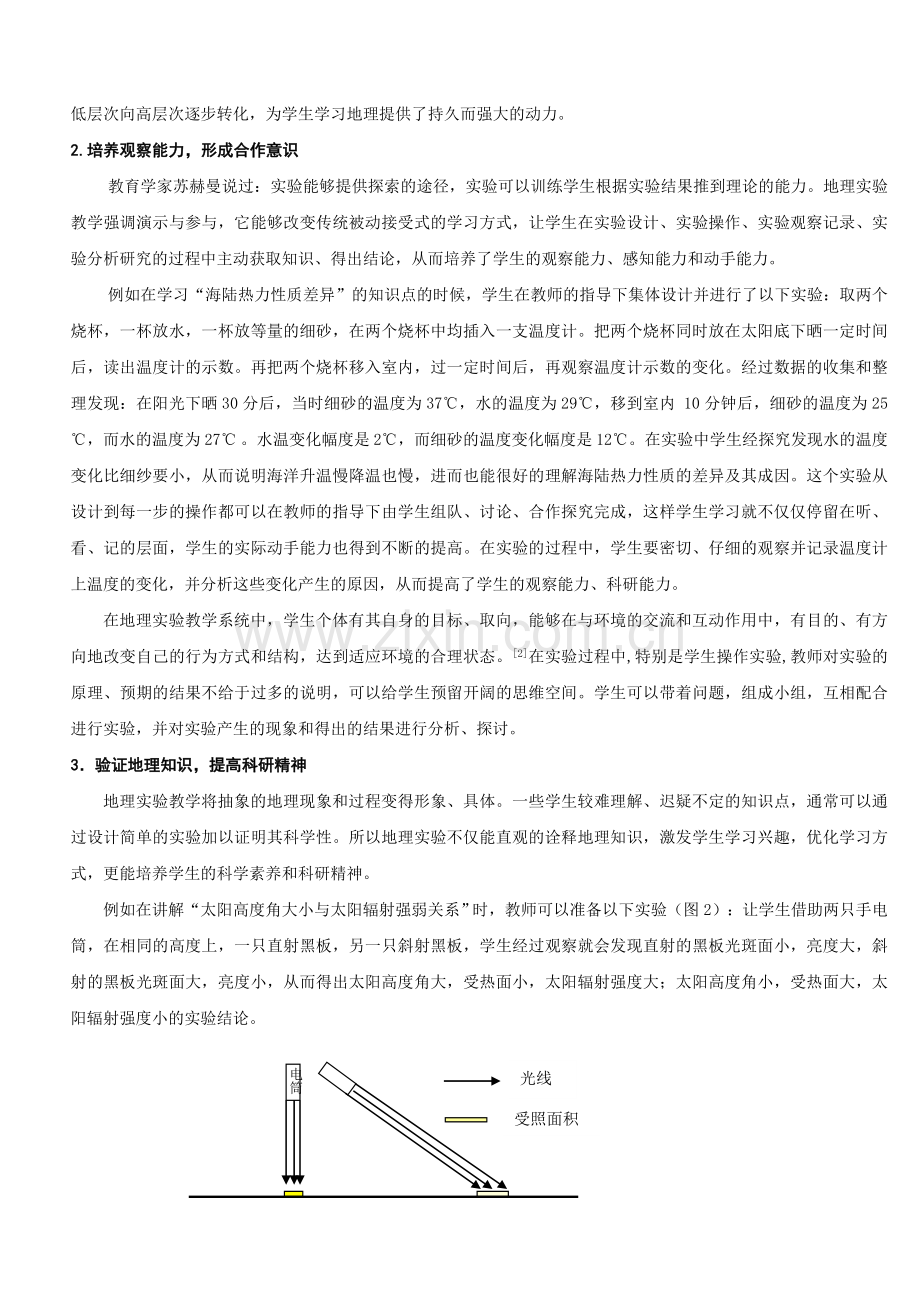 低层次向高层次逐步转化，为学生学习地理提供了持久而强大的动力。

2.培养观察能力，形成合作意识

教育学家苏赫曼说过：实验能够提供探索的途径，实验可以训练学生根据实验结果推到理论的能力。地理实验教学强调演示与参与，它能够改变传统被动接受式的学习方式，让学生在实验设计、实验操作、实验观察记录、实验分析研究的过程中主动获取知识、得出结论，从而培养了学生的观察能力、感知能力和动手能力。

例如在学习“海陆热力性质差异”的知识点的时候，学生在教师的指导下集体设计并进行了以下实验：取两个烧杯，一杯放水，一杯放等量的细砂，在两个烧杯中均插入一支温度计。把两个烧杯同时放在太阳底下晒一定时间后，读出温度计的示数。再把两个烧杯移入室内，过一定时间后，再观察温度计示数的变化。经过数据的收集和整理发现：在阳光下晒30分后，当时细砂的温度为37℃，水的温度为29℃，移到室内10分钟后，细砂的温度为25℃，而水的温度为27℃。水温变化幅度是2℃，而细砂的温度变化幅度是12℃。在实验中学生经探究发现水的温度变化比细纱要小，从而说明海洋升温慢降温也慢，进而也能很好的理解海陆热力性质的差异及其成因。这个实验从设计到每一步的操作都可以在教师的指导下由学生组队、讨论、合作探究完成，这样学生学习就不仅仅停留在听、看、记的层面，学生的实际动手能力也得到不断的提高。在实验的过程中，学生要密切、仔细的观察并记录温度计上温度的变化，并分析这些变化产生的原因，从而提高了学生的观察能力、科研能力。

在地理实验教学系统中，学生个体有其自身的目标、取向，能够在与环境的交流和互动作用中，有目的、有方向地改变自己的行为方式和结构，达到适应环境的合理状态。$^{[2]}$在实验过程中,特别是学生操作实验,教师对实验的原理、预期的结果不给于过多的说明，可以给学生预留开阔的思维空间。学生可以带着问题，组成小组，互相配合进行实验，并对实验产生的现象和得出的结果进行分析、探讨。

3．验证地理知识，提高科研精神

地理实验教学将抽象的地理现象和过程变得形象、具体。一些学生较难理解、迟疑不定的知识点，通常可以通过设计简单的实验加以证明其科学性。所以地理实验不仅能直观的诠释地理知识，激发学生学习兴趣，优化学习方式，更能培养学生的科学素养和科研精神。

例如在讲解“太阳高度角大小与太阳辐射强弱关系”时，教师可以准备以下实验（图2）：让学生借助两只手电筒，在相同的高度上，一只直射黑板，另一只斜射黑板，学生经过观察就会发现直射的黑板光斑面小，亮度大，斜射的黑板光斑面大，亮度小，从而得出太阳高度角大，受热面小，太阳辐射强度大；太阳高度角小，受热面大，太阳辐射强度小的实验结论。

电筒

光线

受照面积

www.zixin.com.cn